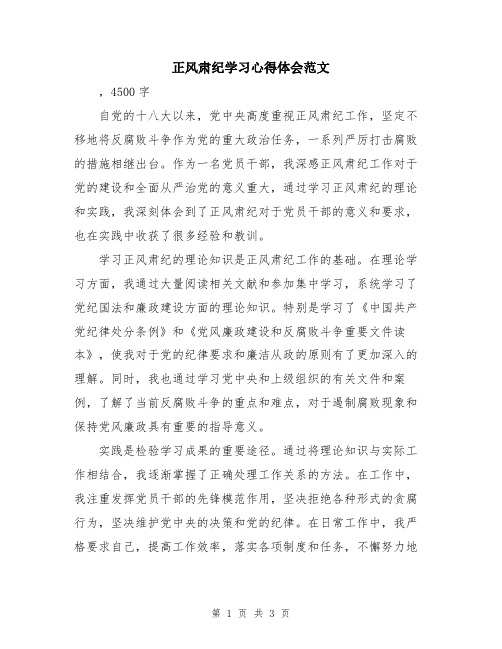 正风肃纪学习心得体会范文

，4500 字

自党的十八大以来，党中央高度重视正风肃纪工作，坚定不移地将反腐败斗争作为党的重大政治任务，一系列严厉打击腐败的措施相继出台。作为一名党员干部，我深感正风肃纪工作对于党的建设和全面从严治党的意义重大，通过学习正风肃纪的理论和实践，我深刻体会到了正风肃纪对于党员干部的意义和要求，也在实践中收获了很多经验和教训。

学习正风肃纪的理论知识是正风肃纪工作的基础。在理论学习方面，我通过大量阅读相关文献和参加集中学习，系统学习了党纪国法和廉政建设方面的理论知识。特别是学习了《中国共产党纪律处分条例》和《党风廉政建设和反腐败斗争重要文件读本》，使我对于党的纪律要求和廉洁从政的原则有了更加深入的理解。同时，我也通过学习党中央和上级组织的有关文件和案例，了解了当前反腐败斗争的重点和难点，对于遏制腐败现象和保持党风廉政具有重要的指导意义。

实践是检验学习成果的重要途径。通过将理论知识与实际工作相结合，我逐渐掌握了正确处理工作关系的方法。在工作中，我注重发挥党员干部的先锋模范作用，坚决拒绝各种形式的贪腐行为，坚决维护党中央的决策和党的纪律。在日常工作中，我严格要求自己，提高工作效率，落实各项制度和任务，不懈努力地

第 1 页 共 3 页